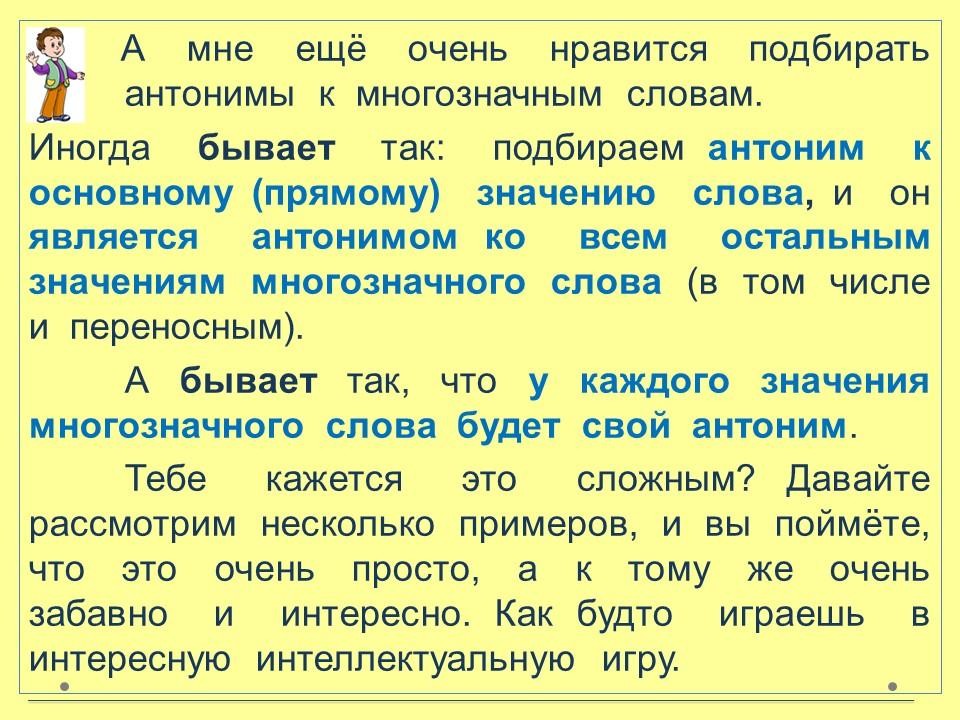 А мне ещё очень нравится подбирать антонимы к многозначным словам.

Иногда бывает так: подбираем антоним к основному (прямому) значению слова, и он является антонимом ко всем остальным значениям многозначного слова (в том числе и переносным).

А бывает так, что у каждого значения многозначного слова будет свой антоним.

Тебе кажется это сложным? Давайте рассмотрим несколько примеров, и вы поймёте, что это очень просто, а к тому же очень забавно и интересно. Как будто играешь в интересную интеллектуальную игру.